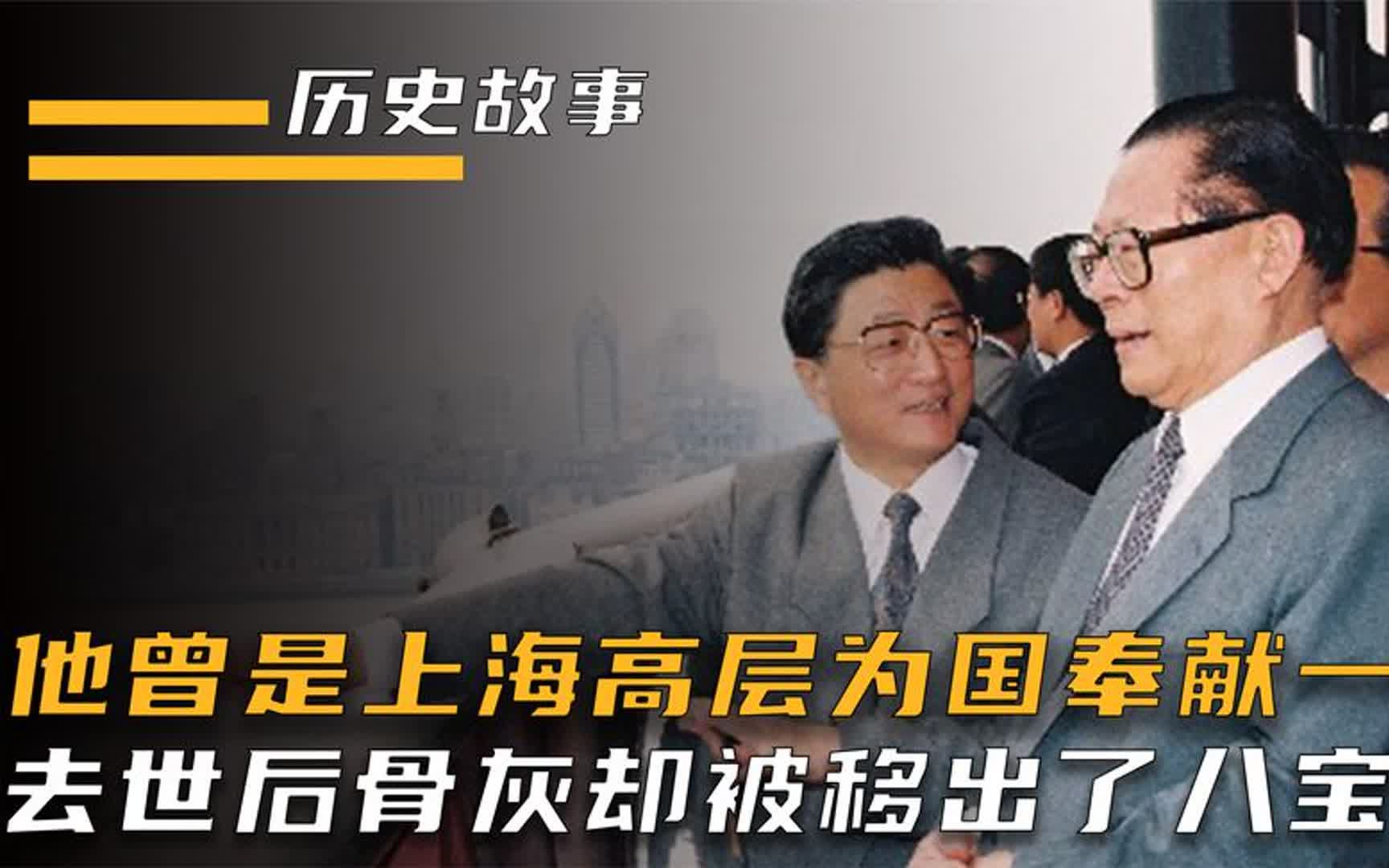 历史故事

他曾是上海高层为国奉献一
去世后骨灰却被移出了八宝